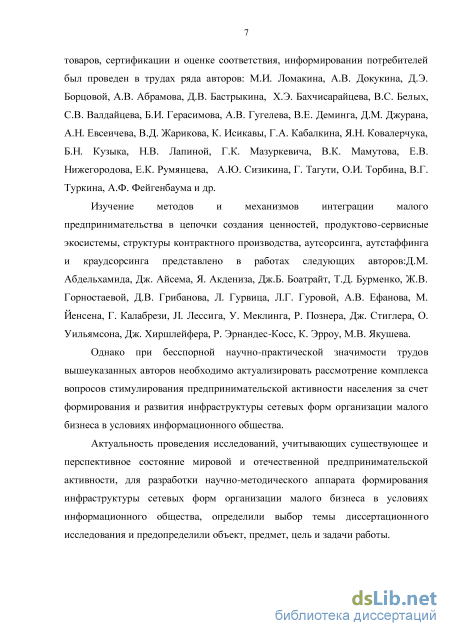 7

товаров, сертификации и оценке соответствия, информировании потребителей был проведен в трудах ряда авторов: М.И. Ломакина, А.В. Докукина, Д.Э. Борцовой, А.В. Абрамова, Д.В. Бастрыкина, Х.Э. Бахчисарайцева, В.С. Белых, С.В. Валдайцева, Б.И. Герасимова, А.В. Гугелева, В.Е. Деминга, Д.М. Джурана, А.Н. Евсеичева, В.Д. Жарикова, К. Исикавы, Г.А. Кабалкина, Я.Н. Ковалерчука, Б.Н. Кузыка, Н.В. Лапиной, Г.К. Мазуркевича, В.К. Мамутова, Е.В. Нижегородова, Е.К. Румянцева, А.Ю. Сизикина, Г. Тагути, О.И. Торбина, В.Г. Туркина, А.Ф. Фейгенбаума и др.

Изучение методов и механизмов интеграции малого предпринимательства в цепочки создания ценностей, продуктово-сервисные экосистемы, структуры контрактного производства, аутсорсинга, аутстаффинга и краудсорсинга представлено в работах следующих авторов:Д.М. Абдельхамида, Дж. Айсема, Я. Акдениза, Дж.Б. Боатрайт, Т.Д. Бурменко, Ж.В. Горностаевой, Д.В. Грибанова, Л. Гурвица, Л.Г. Гуровой, А.В. Ефанова, М. Йенсена, Г. Калабрези, Л. Лессига, У. Меклинга, Р. Познера, Дж. Стиглера, О. Уильямсона, Дж. Хиршлейфера, Р. Эрнандес-Косс, К. Эрроу, М.В. Якушева.

Однако при бесспорной научно-практической значимости трудов вышеуказанных авторов необходимо актуализировать рассмотрение комплекса вопросов стимулирования предпринимательской активности населения за счет формирования и развития инфраструктуры сетевых форм организации малого бизнеса в условиях информационного общества.

Актуальность проведения исследований, учитывающих существующее и перспективное состояние мировой и отечественной предпринимательской активности, для разработки научно-методического аппарата формирования инфраструктуры сетевых форм организации малого бизнеса в условиях информационного общества, определили выбор темы диссертационного исследования и предопределили объект, предмет, цель и задачи работы.

dsLib.net
библиотека диссертаций